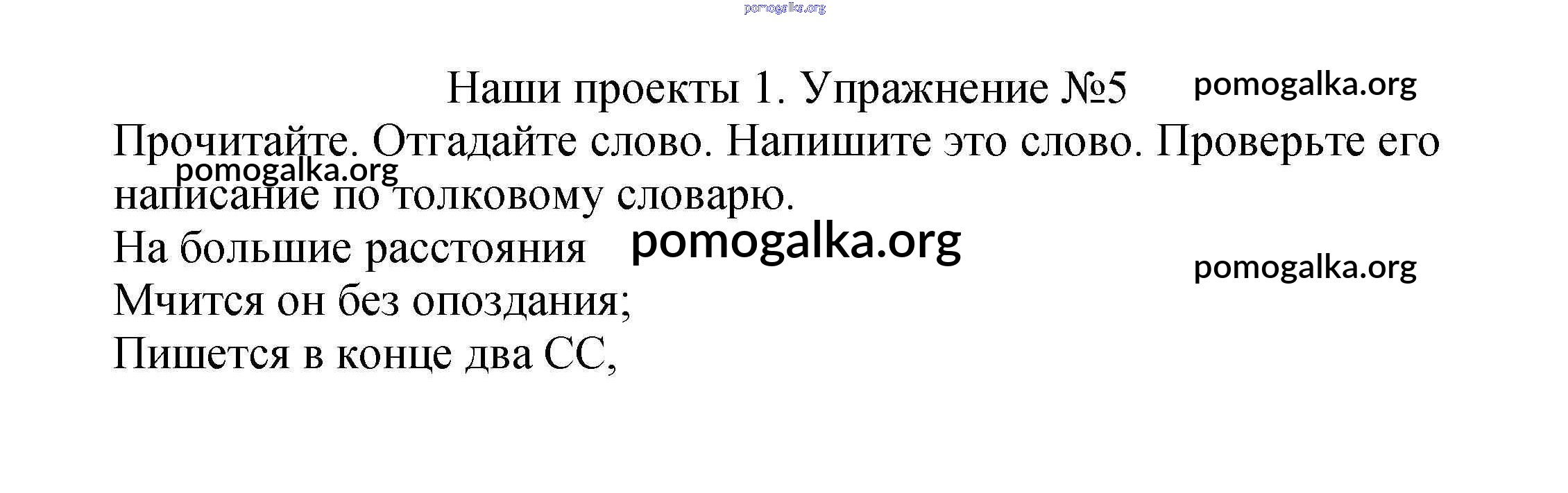 Наши проекты 1. Упражнение №5

Прочитайте. Отгадайте слово. Напишите это слово. Проверьте его написание по толковому словарю.

На большие расстояния
Мчится он без опоздания;
Пишется в конце два СС,

pomogalka.org